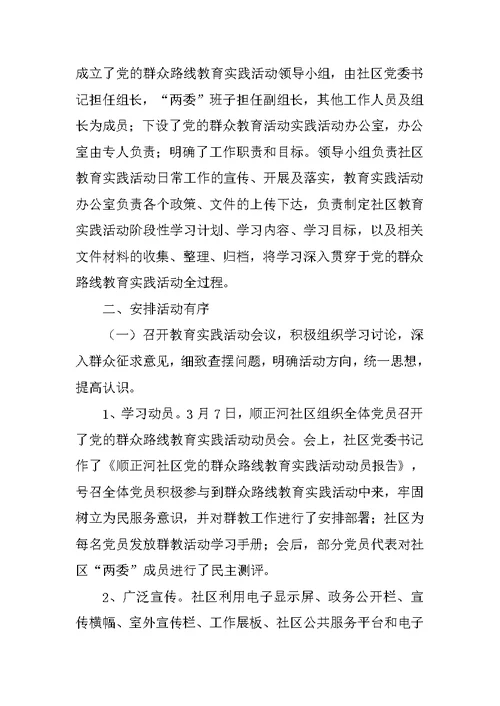 成立了党的群众路线教育实践活动领导小组，由社区党委书记担任组长，“两委”班子担任副组长，其他工作人员及组长为成员；下设了党的群众教育活动实践活动办公室，办公室由专人负责；明确了工作职责和目标。领导小组负责社区教育实践活动日常工作的宣传、开展及落实，教育实践活动办公室负责各个政策、文件的上传下达，负责制定社区教育实践活动阶段性学习计划、学习内容、学习目标，以及相关文件材料的收集、整理、归档，将学习深入贯穿于党的群众路线教育实践活动全过程。

二、安排活动有序

（一）召开教育实践活动会议，积极组织学习讨论，深入群众征求意见，细致查摆问题，明确活动方向，统一思想，提高认识。

1、学习动员。3月7日，顺正河社区组织全体党员召开了党的群众路线教育实践活动动员会。会上，社区党委书记作了《顺正河社区党的群众路线教育实践活动动员报告》，号召全体党员积极参与到群众路线教育实践活动中来，牢固树立为民服务意识，并对群教工作进行了安排部署；社区为每名党员发放群教活动学习手册；会后，部分党员代表对社区“两委”成员进行了民主测评。

2、广泛宣传。社区利用电子显示屏、政务公开栏、宣传横幅、室外宣传栏、工作展板、社区公共服务平台和电子